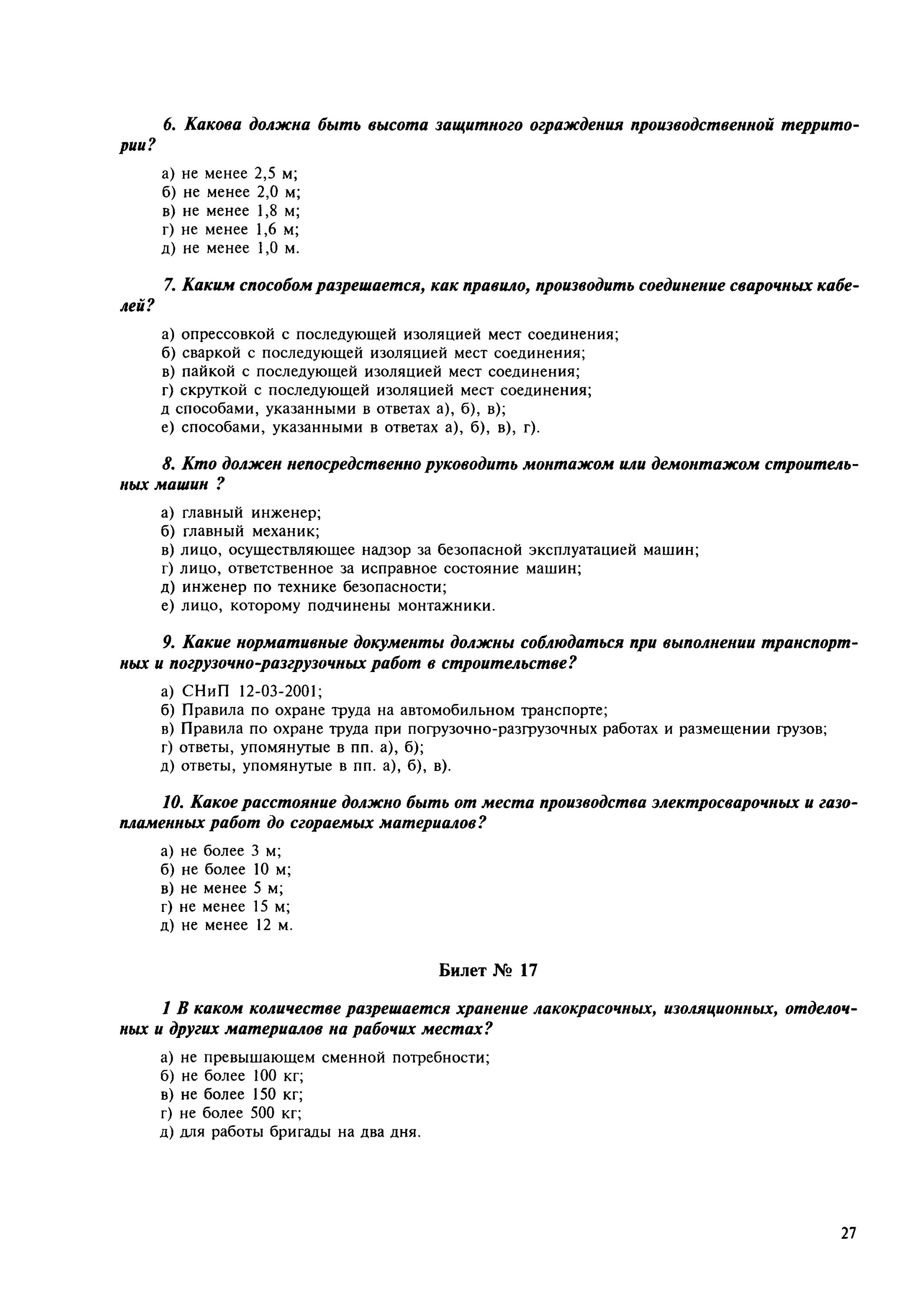 6. Какова должна быть высота защитного ограждения производственной территории?

а) не менее 2,5 м;
б) не менее 2,0 м;
в) не менее 1,8 м;
г) не менее 1,6 м;
д) не менее 1,0 м.

7. Каким способом разрешается, как правило, производить соединение сварочных кабелей?

а) опрессовкой с последующей изоляцией мест соединения;
б) сваркой с последующей изоляцией мест соединения;
в) пайкой с последующей изоляцией мест соединения;
г) скруткой с последующей изоляцией мест соединения;
д способами, указанными в ответах а), б), в);
е) способами, указанными в ответах а), б), в), г).

8. Кто должен непосредственно руководить монтажом или демонтажом строительных машин ?

а) главный инженер;
б) главный механик;
в) лицо, осуществляющее надзор за безопасной эксплуатацией машин;
г) лицо, ответственное за исправное состояние машин;
д) инженер по технике безопасности;
е) лицо, которому подчинены монтажники.

9. Какие нормативные документы должны соблюдаться при выполнении транспортных и погрузочно-разгрузочных работ в строительстве?

а) СНиП 12-03-2001;
б) Правила по охране труда на автомобильном транспорте;
в) Правила по охране труда при погрузочно-разгрузочных работах и размещении грузов;
г) ответы, упомянутые в пп. а), б);
д) ответы, упомянутые в пп. а), б), в).

10. Какое расстояние должно быть от места производства электросварочных и газопламенных работ до сгораемых материалов?

а) не более 3 м;
б) не более 10 м;
в) не менее 5 м;
г) не менее 15 м;
д) не менее 12 м.

Билет № 17

1 В каком количестве разрешается хранение лакокрасочных, изоляционных, отделочных и других материалов на рабочих местах?

а) не превышающем сменной потребности;
б) не более 100 кг;
в) не более 150 кг;
г) не более 500 кг;
д) для работы бригады на два дня.

27